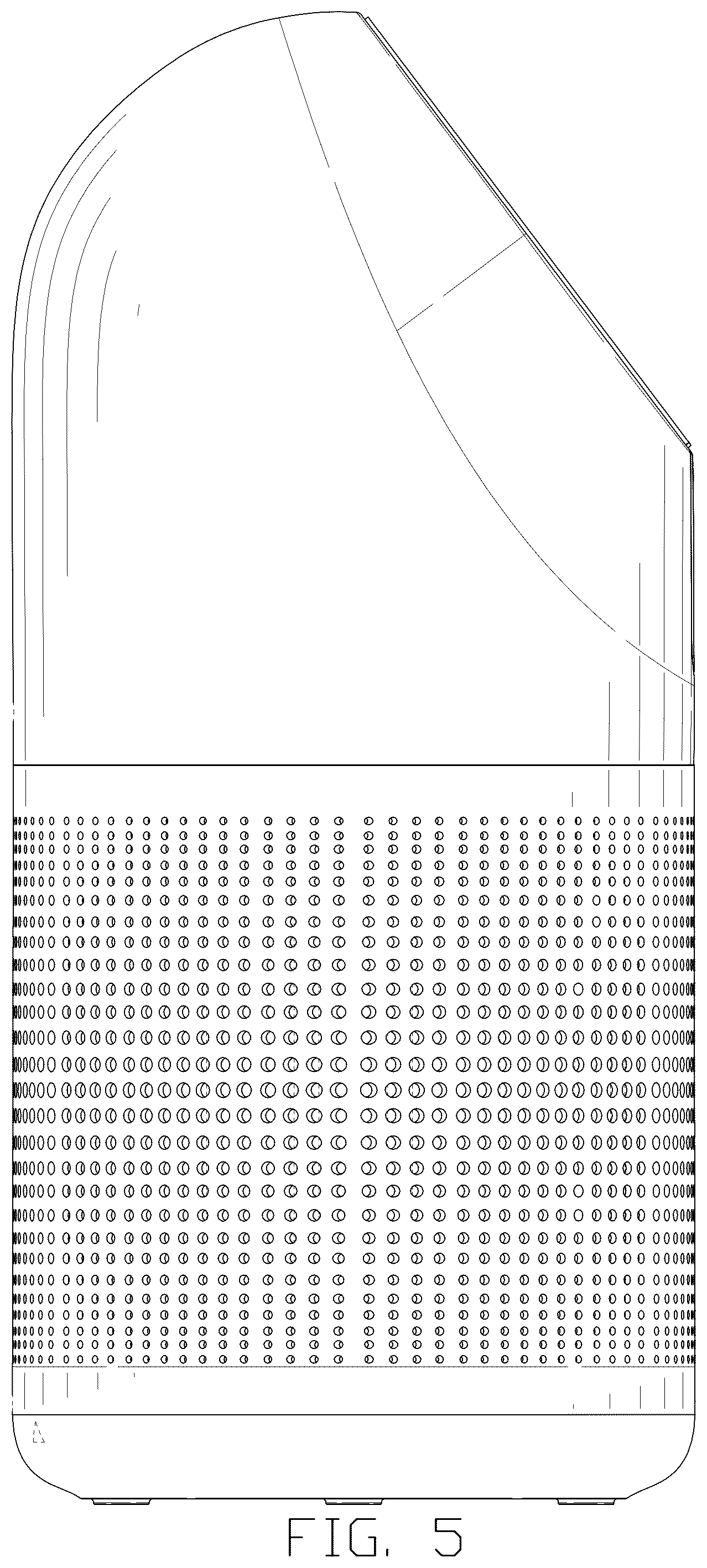 FIG. 5